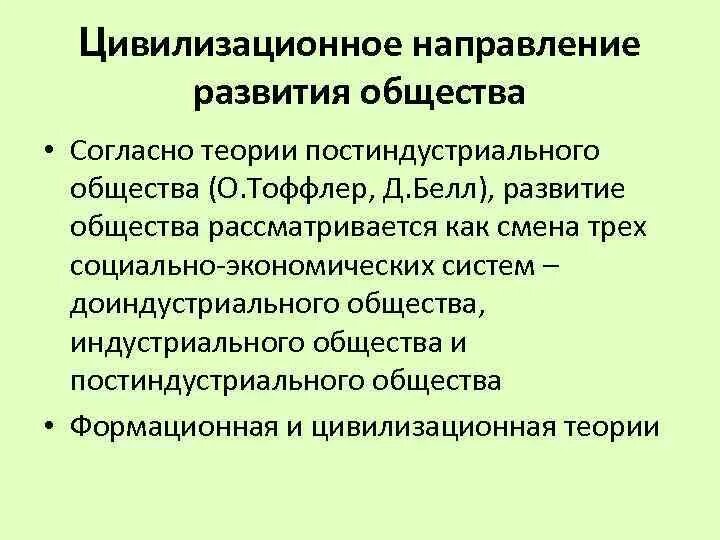 Цивилизационное направление развития общества

• Согласно теории постиндустриального общества (О.Тоффлер, Д.Белл), развитие общества рассматривается как смена трех социально-экономических систем – доиндустриального общества, индустриального общества и постиндустриального общества

• Формационная и цивилизационная теории